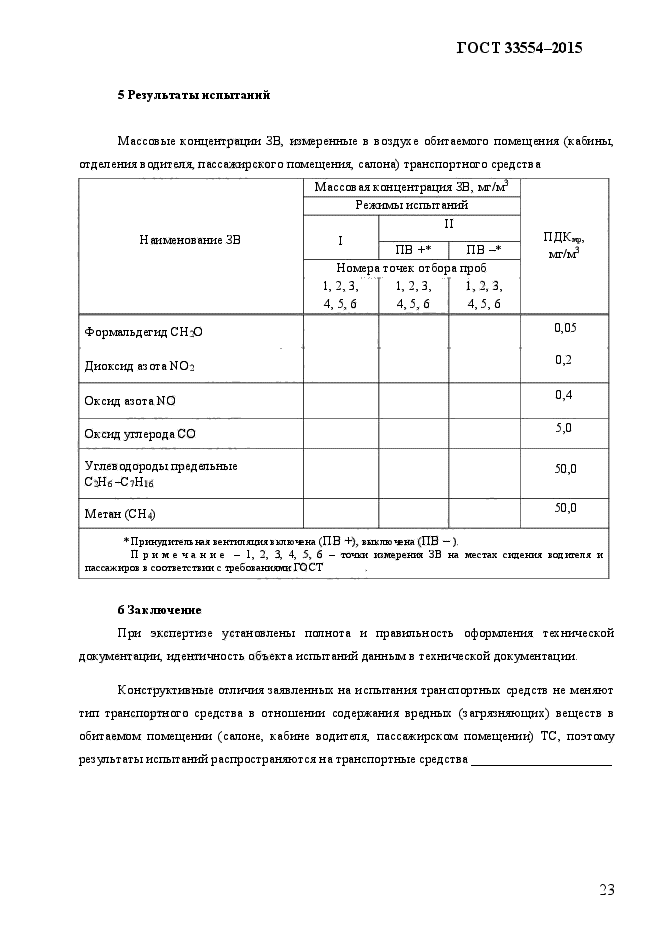 ГОСТ 33554–2015

5 Результаты испытаний

Массовые концентрации ЗВ, измеренные в воздухе обитаемого помещения (кабины, отделения водителя, пассажирского помещения, салона) транспортного средства

| Наименование ЗВ | Массовая концентрация ЗВ, мг/м$^3$ | | | ПДК$_{мр}$, мг/м$^3$ |
|---|---|---|---|---|
| | Режимы испытаний | | | |
| | I | II | | |
| | | ПВ +* | ПВ –* | |
| | Номера точек отбора проб | | | |
| | 1, 2, 3, 4, 5, 6 | 1, 2, 3, 4, 5, 6 | 1, 2, 3, 4, 5, 6 | |
| Формальдегид $CH_2O$ | | | | 0,05 |
| Диоксид азота $NO_2$ | | | | 0,2 |
| Оксид азота NO | | | | 0,4 |
| Оксид углерода CO | | | | 5,0 |
| Углеводороды предельные $C_2H_6$ –$C_7H_{16}$ | | | | 50,0 |
| Метан ($CH_4$) | | | | 50,0 |

*Принудительная вентиляция включена (ПВ +), выключена (ПВ – ).
Примечание – 1, 2, 3, 4, 5, 6 – точки измерения ЗВ на местах сидения водителя и пассажиров в соответствии с требованиями ГОСТ .

6 Заключение

При экспертизе установлены полнота и правильность оформления технической документации, идентичность объекта испытаний данным в технической документации.

Конструктивные отличия заявленных на испытания транспортных средств не меняют тип транспортного средства в отношении содержания вредных (загрязняющих) веществ в обитаемом помещении (салоне, кабине водителя, пассажирском помещении) ТС, поэтому результаты испытаний распространяются на транспортные средства ______________________

23